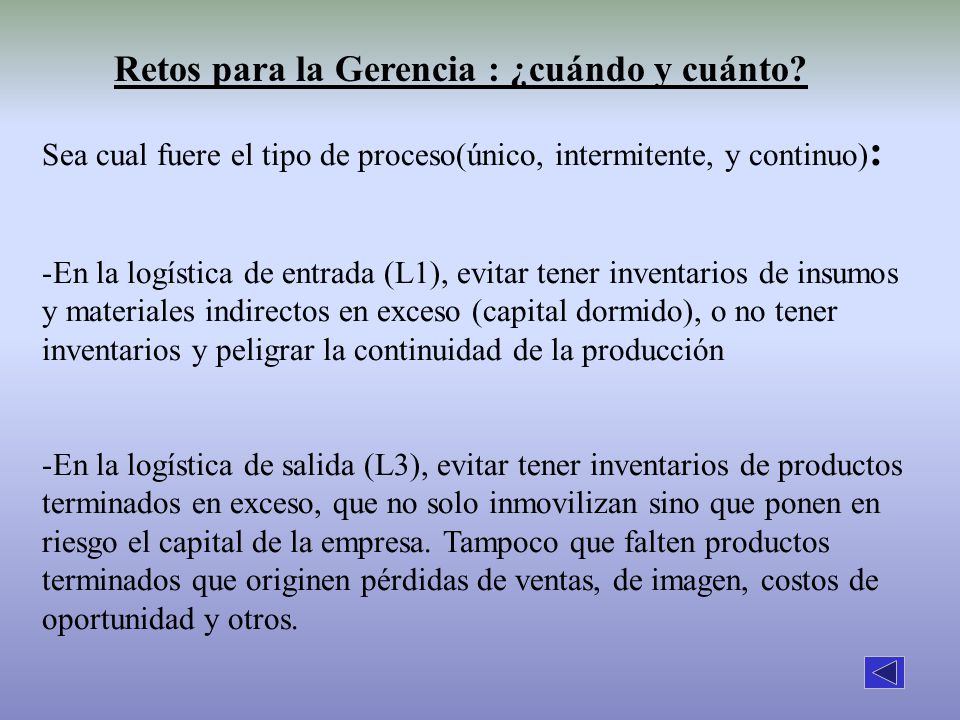 Retos para la Gerencia : ¿cuándo y cuánto?

Sea cual fuere el tipo de proceso(único, intermitente, y continuo):

-En la logística de entrada (L1), evitar tener inventarios de insumos y materiales indirectos en exceso (capital dormido), o no tener inventarios y peligrar la continuidad de la producción

-En la logística de salida (L3), evitar tener inventarios de productos terminados en exceso, que no solo inmovilizan sino que ponen en riesgo el capital de la empresa. Tampoco que falten productos terminados que originen pérdidas de ventas, de imagen, costos de oportunidad y otros.